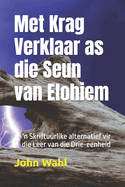 Met Krag Verklaar as die Seun van Elohiem

'n Skriftuurlike alternatief vir die Leer van die Drie-eenheid

John Wahl